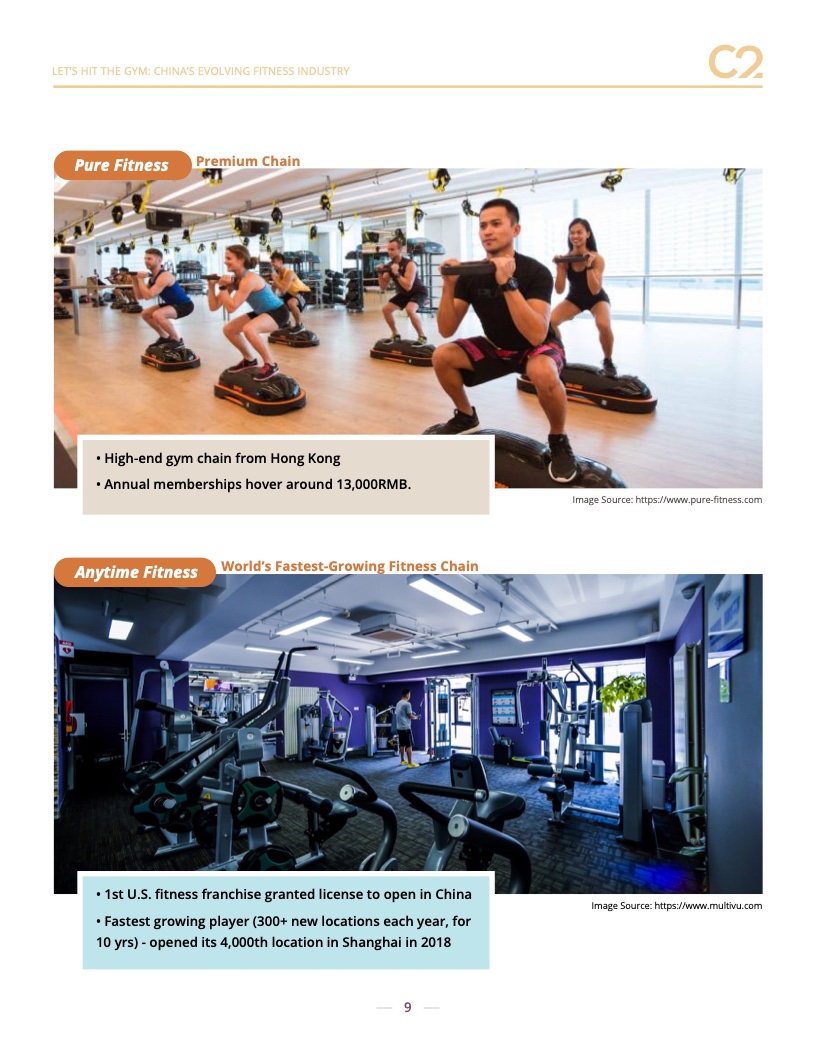 LET'S HIT THE GYM: CHINA'S EVOLVING FITNESS INDUSTRY

C2

Pure Fitness

Premium Chain

• High-end gym chain from Hong Kong

• Annual memberships hover around 13,000RMB.

Image Source: https://www.pure-fitness.com

Anytime Fitness

World's Fastest-Growing Fitness Chain

• 1st U.S. fitness franchise granted license to open in China

• Fastest growing player (300+ new locations each year, for 10 yrs) - opened its 4,000th location in Shanghai in 2018

Image Source: https://www.multivu.com

— 9 —